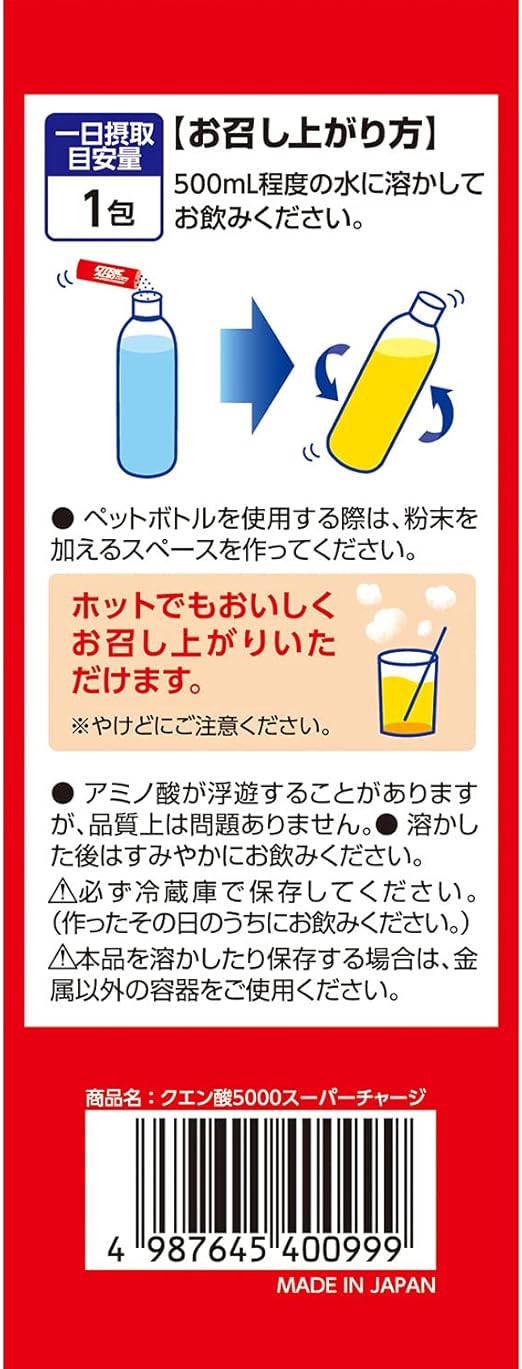 一日摂取目安量
1包

【お召し上がり方】
500mL程度の水に溶かしてお飲みください。

● ペットボトルを使用する際は、粉末を加えるスペースを作ってください。

ホットでもおいしくお召し上がりいただけます。
※やけどにご注意ください。

● アミノ酸が浮遊することがありますが、品質上は問題ありません。● 溶かした後はすみやかにお飲みください。
⚠必ず冷蔵庫で保存してください。(作ったその日のうちにお飲みください。)
⚠本品を溶かしたり保存する場合は、金属以外の容器をご使用ください。

商品名：クエン酸5000スーパーチャージ

4 987645 400999

MADE IN JAPAN